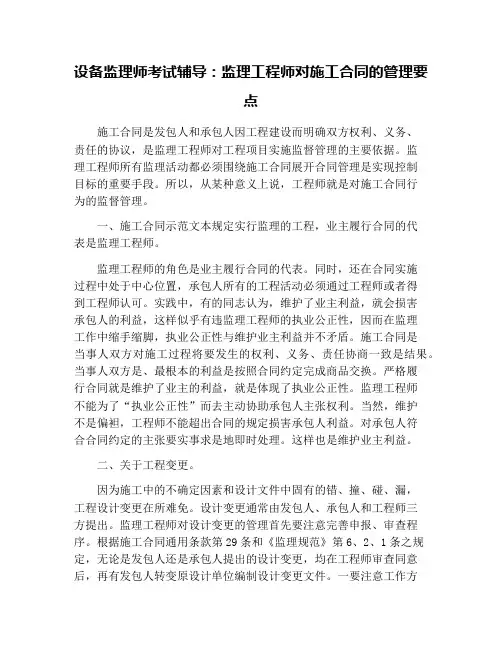 设备监理师考试辅导：监理工程师对施工合同的管理要点

施工合同是发包人和承包人因工程建设而明确双方权利、义务、责任的协议，是监理工程师对工程项目实施监督管理的主要依据。监理工程师所有监理活动都必须围绕施工合同展开合同管理是实现控制目标的重要手段。所以，从某种意义上说，工程师就是对施工合同行为的监督管理。

一、施工合同示范文本规定实行监理的工程，业主履行合同的代表是监理工程师。

监理工程师的角色是业主履行合同的代表。同时，还在合同实施过程中处于中心位置，承包人所有的工程活动必须通过工程师或者得到工程师认可。实践中，有的同志认为，维护了业主利益，就会损害承包人的利益，这样似乎有违监理工程师的执业公正性，因而在监理工作中缩手缩脚，执业公正性与维护业主利益并不矛盾。施工合同是当事人双方对施工过程将要发生的权利、义务、责任协商一致是结果。当事人双方是、最根本的利益是按照合同约定完成商品交换。严格履行合同就是维护了业主的利益，就是体现了执业公正性。监理工程师不能为了“执业公正性”而去主动协助承包人主张权利。当然，维护不是偏袒，工程师不能超出合同的规定损害承包人利益。对承包人符合合同约定的主张要实事求是地即时处理。这样也是维护业主利益。

二、关于工程变更。

因为施工中的不确定因素和设计文件中固有的错、撞、碰、漏，工程设计变更在所难免。设计变更通常由发包人、承包人和工程师三方提出。监理工程师对设计变更的管理首先要注意完善申报、审查程序。根据施工合同通用条款第29条和《监理规范》第6、2、1条之规定，无论是发包人还是承包人提出的设计变更，均在工程师审查同意后，再有发包人转变原设计单位编制设计变更文件。一要注意工作方